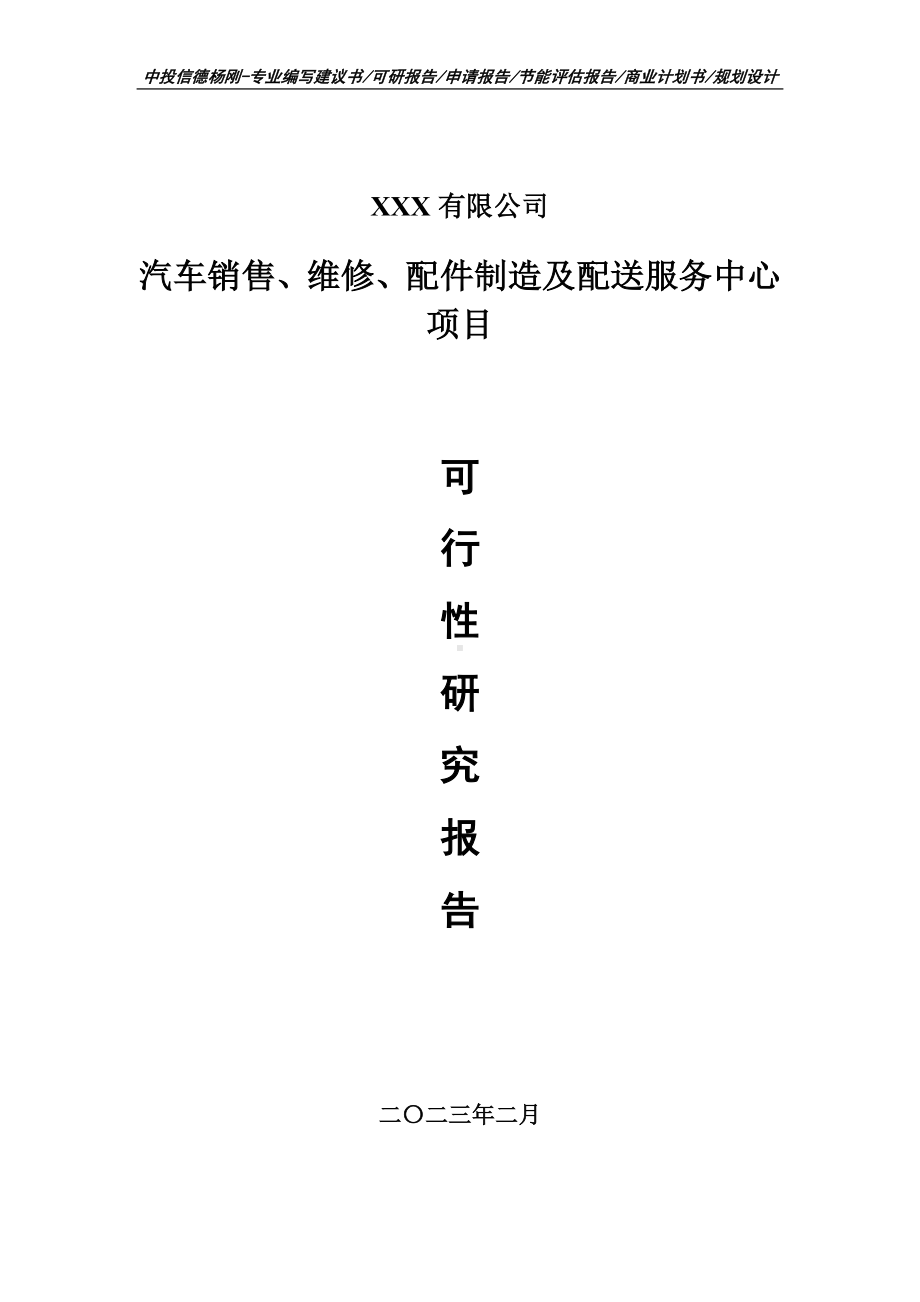 中投信德杨刚-专业编写建议书/可研报告/申请报告/节能评估报告/商业计划书/规划设计

XXX 有限公司

汽车销售、维修、配件制造及配送服务中心项目

可
行
性
研
究
报
告

二〇二三年二月